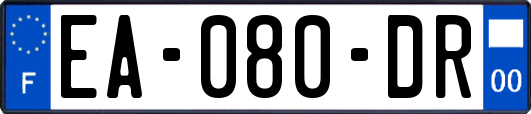 F
EA-080-DR
00